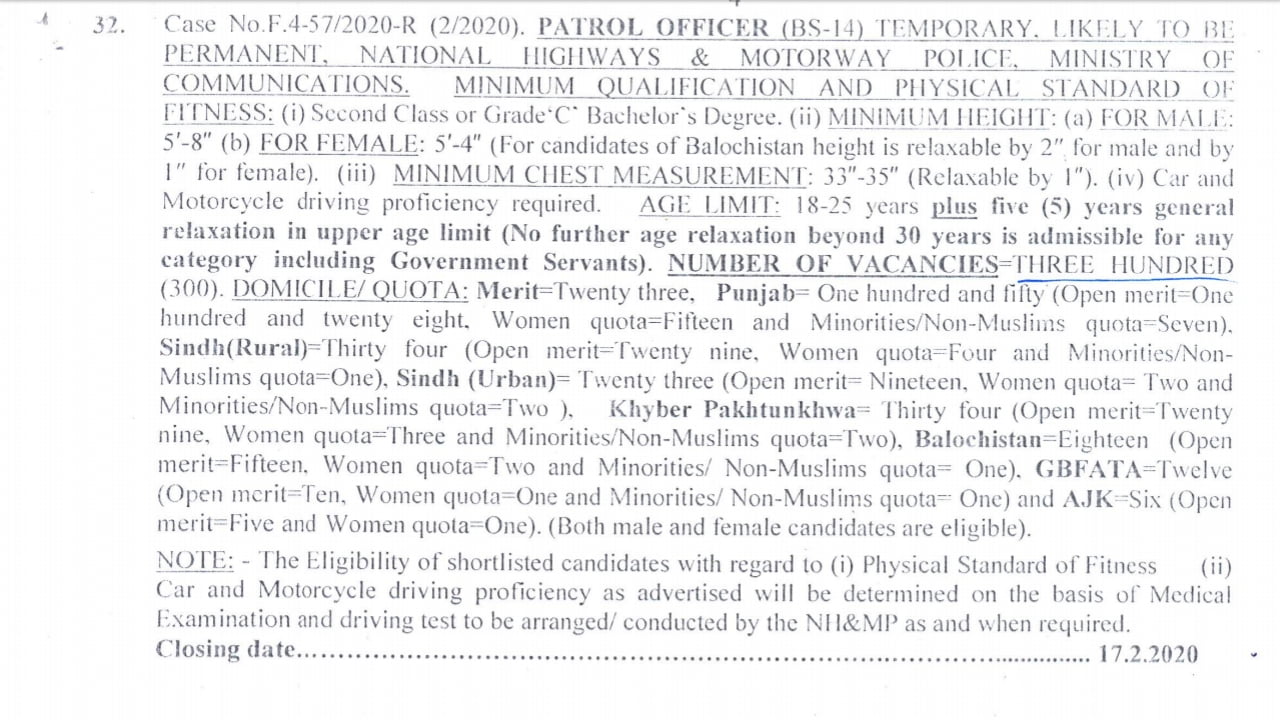 32. Case No.F.4-57/2020-R (2/2020). PATROL OFFICER (BS-14) TEMPORARY, LIKELY TO BE PERMANENT, NATIONAL HIGHWAYS & MOTORWAY POLICE, MINISTRY OF COMMUNICATIONS. MINIMUM QUALIFICATION AND PHYSICAL STANDARD OF FITNESS: (i) Second Class or Grade'C' Bachelor's Degree. (ii) MINIMUM HEIGHT: (a) FOR MALE: 5'-8" (b) FOR FEMALE: 5'-4" (For candidates of Balochistan height is relaxable by 2" for male and by 1" for female). (iii) MINIMUM CHEST MEASUREMENT: 33"-35" (Relaxable by 1"). (iv) Car and Motorcycle driving proficiency required. AGE LIMIT: 18-25 years plus five (5) years general relaxation in upper age limit (No further age relaxation beyond 30 years is admissible for any category including Government Servants). NUMBER OF VACANCIES=THREE HUNDRED (300). DOMICILE/ QUOTA: Merit=Twenty three, Punjab= One hundred and fifty (Open merit=One hundred and twenty eight, Women quota=Fifteen and Minorities/Non-Muslims quota=Seven), Sindh(Rural)=Thirty four (Open merit=Twenty nine, Women quota=Four and Minorities/Non-Muslims quota=One), Sindh (Urban)= Twenty three (Open merit= Nineteen, Women quota= Two and Minorities/Non-Muslims quota=Two ), Khyber Pakhtunkhwa= Thirty four (Open merit=Twenty nine, Women quota=Three and Minorities/Non-Muslims quota=Two), Balochistan=Eighteen (Open merit=Fifteen, Women quota=Two and Minorities/ Non-Muslims quota= One), GBFATA=Twelve (Open merit=Ten, Women quota=One and Minorities/ Non-Muslims quota= One) and AJK=Six (Open merit=Five and Women quota=One). (Both male and female candidates are eligible).

NOTE: - The Eligibility of shortlisted candidates with regard to (i) Physical Standard of Fitness (ii) Car and Motorcycle driving proficiency as advertised will be determined on the basis of Medical Examination and driving test to be arranged/ conducted by the NH&MP as and when required.

Closing date.................................................................................................... 17.2.2020